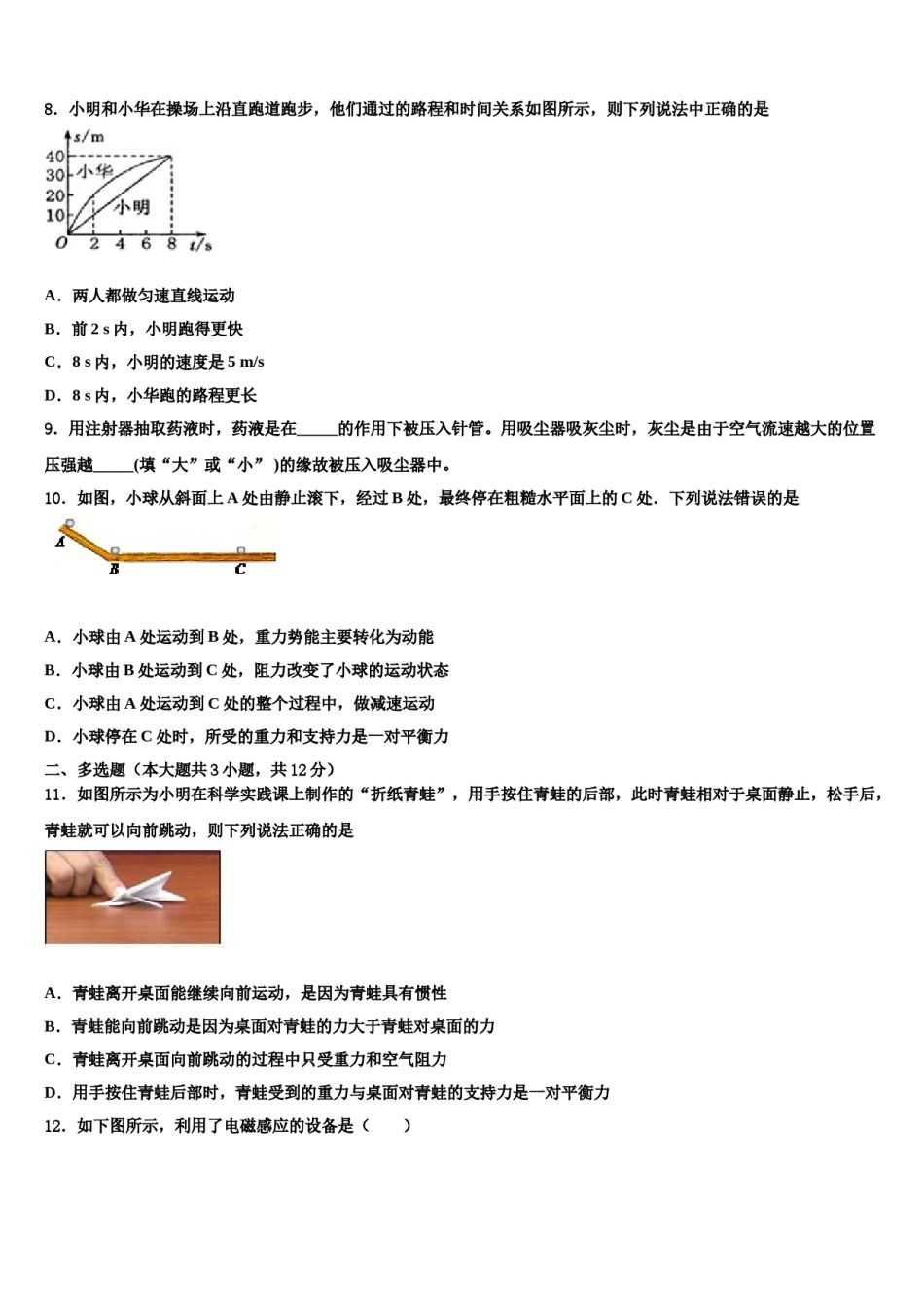 8．小明和小华在操场上沿直跑道跑步，他们通过的路程和时间关系如图所示，则下列说法中正确的是

s/m
40
30
20
10
小华
小明
O 2 4 6 8 t/s

A．两人都做匀速直线运动

B．前 2 s 内，小明跑得更快

C．8 s 内，小明的速度是 5 m/s

D．8 s 内，小华跑的路程更长

9．用注射器抽取药液时，药液是在_____的作用下被压入针管。用吸尘器吸灰尘时，灰尘是由于空气流速越大的位置压强越_____(填“大”或“小”)的缘故被压入吸尘器中。

10．如图，小球从斜面上 A 处由静止滚下，经过 B 处，最终停在粗糙水平面上的 C 处．下列说法错误的是

A
B
C

A．小球由 A 处运动到 B 处，重力势能主要转化为动能

B．小球由 B 处运动到 C 处，阻力改变了小球的运动状态

C．小球由 A 处运动到 C 处的整个过程中，做减速运动

D．小球停在 C 处时，所受的重力和支持力是一对平衡力

二、多选题（本大题共 3 小题，共 12 分）

11．如图所示为小明在科学实践课上制作的“折纸青蛙”，用手按住青蛙的后部，此时青蛙相对于桌面静止，松手后，青蛙就可以向前跳动，则下列说法正确的是

A．青蛙离开桌面能继续向前运动，是因为青蛙具有惯性

B．青蛙能向前跳动是因为桌面对青蛙的力大于青蛙对桌面的力

C．青蛙离开桌面向前跳动的过程中只受重力和空气阻力

D．用手按住青蛙后部时，青蛙受到的重力与桌面对青蛙的支持力是一对平衡力

12．如下图所示，利用了电磁感应的设备是（　　）